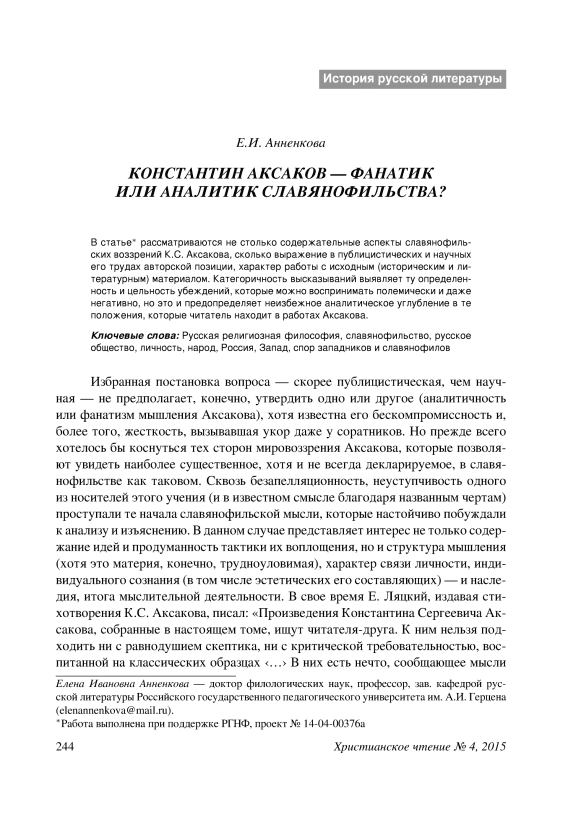 История русской литературы

Е.И. Анненкова

КОНСТАНТИН АКСАКОВ — ФАНАТИК ИЛИ АНАЛИТИК СЛАВЯНОФИЛЬСТВА?

В статье* рассматриваются не столько содержательные аспекты славянофильских воззрений К.С. Аксакова, сколько выражение в публицистических и научных его трудах авторской позиции, характер работы с исходным (историческим и литературным) материалом. Категоричность высказываний выявляет ту определенность и цельность убеждений, которые можно воспринимать полемически и даже негативно, но это и предопределяет неизбежное аналитическое углубление в те положения, которые читатель находит в работах Аксакова.

Ключевые слова: Русская религиозная философия, славянофильство, русское общество, личность, народ, Россия, Запад, спор западников и славянофилов

Избранная постановка вопроса — скорее публицистическая, чем научная — не предполагает, конечно, утвердить одно или другое (аналитичность или фанатизм мышления Аксакова), хотя известна его бескомпромиссность и, более того, жесткость, вызывавшая укор даже у соратников. Но прежде всего хотелось бы коснуться тех сторон мировоззрения Аксакова, которые позволяют увидеть наиболее существенное, хотя и не всегда декларируемое, в славянофильстве как таковом. Сквозь безапелляционность, неуступчивость одного из носителей этого учения (и в известном смысле благодаря названным чертам) проступали те начала славянофильской мысли, которые настойчиво побуждали к анализу и изъяснению. В данном случае представляет интерес не только содержание идей и продуманность тактики их воплощения, но и структура мышления (хотя это материя, конечно, трудноуловимая), характер связи личности, индивидуального сознания (в том числе эстетических его составляющих) — и наследия, итога мыслительной деятельности. В свое время Е. Ляцкий, издавая стихотворения К.С. Аксакова, писал: «Произведения Константина Сергеевича Аксакова, собранные в настоящем томе, ищут читателя-друга. К ним нельзя подходить ни с равнодушием скептика, ни с критической требовательностью, воспитанной на классических образцах ‹…› В них есть нечто, сообщающее мысли

Елена Ивановна Анненкова — доктор филологических наук, профессор, зав. кафедрой русской литературы Российского государственного педагогического университета им. А.И. Герцена (elenannenkova@mail.ru).
*Работа выполнена при поддержке РГНФ, проект № 14-04-00376а

244 Христианское чтение № 4, 2015